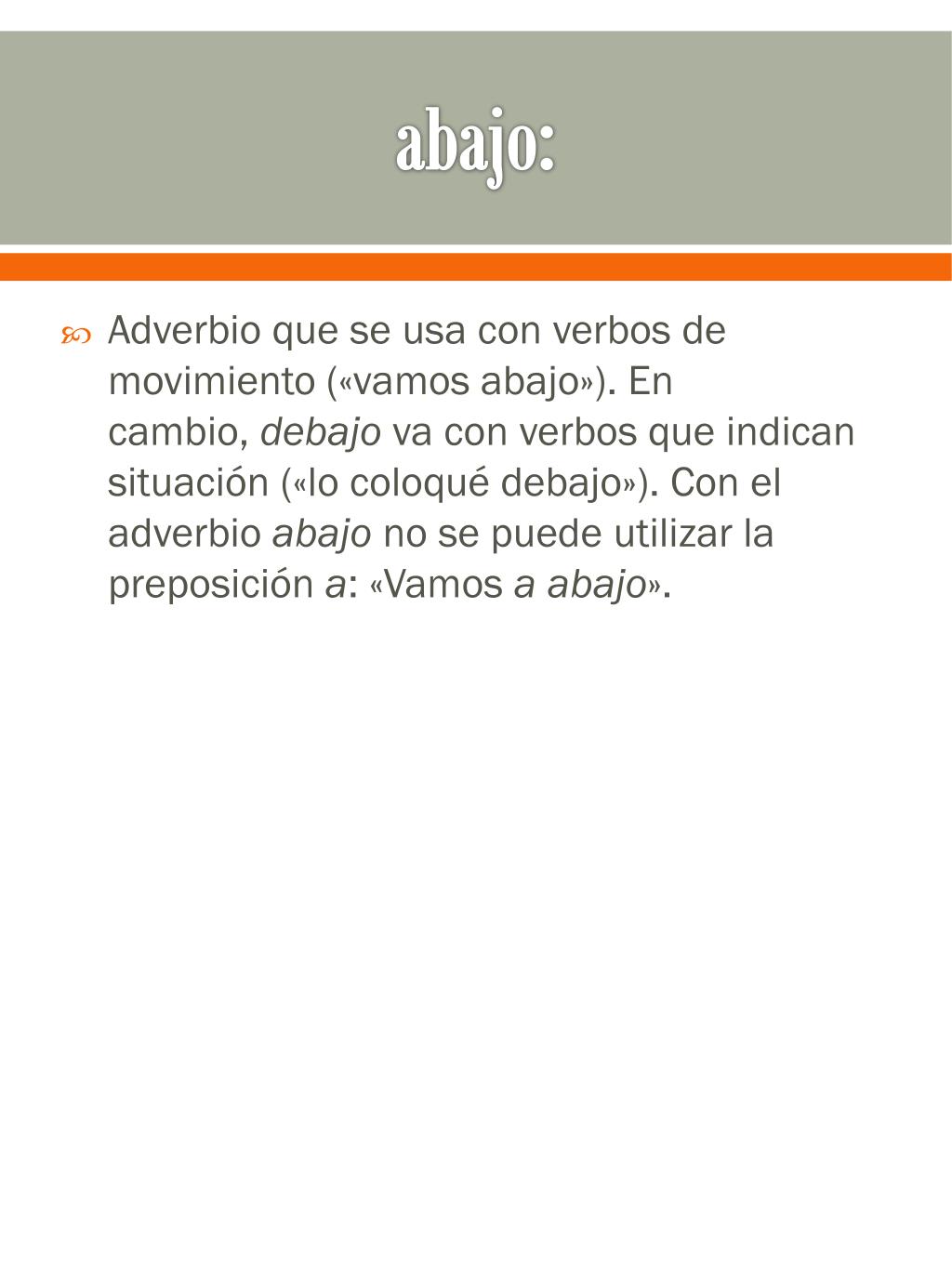 abajo:

Adverbio que se usa con verbos de movimiento («vamos abajo»). En cambio, debajo va con verbos que indican situación («lo coloqué debajo»). Con el adverbio abajo no se puede utilizar la preposición a: «Vamos a abajo».